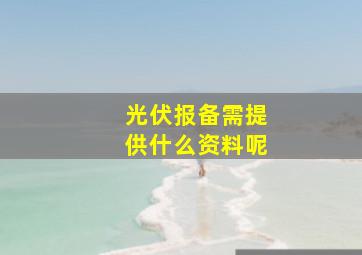 光伏报备需提供什么资料呢